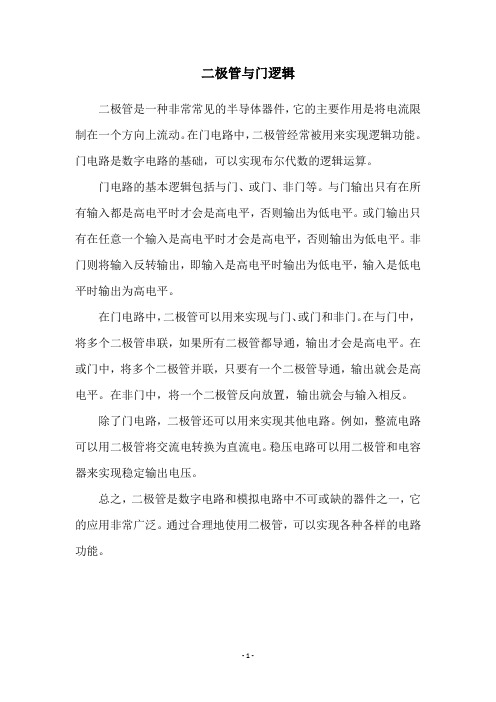 二极管与门逻辑

二极管是一种非常常见的半导体器件，它的主要作用是将电流限制在一个方向上流动。在门电路中，二极管经常被用来实现逻辑功能。门电路是数字电路的基础，可以实现布尔代数的逻辑运算。

门电路的基本逻辑包括与门、或门、非门等。与门输出只有在所有输入都是高电平时才会是高电平，否则输出为低电平。或门输出只有在任意一个输入是高电平时才会是高电平，否则输出为低电平。非门则将输入反转输出，即输入是高电平时输出为低电平，输入是低电平时输出为高电平。

在门电路中，二极管可以用来实现与门、或门和非门。在与门中，将多个二极管串联，如果所有二极管都导通，输出才会是高电平。在或门中，将多个二极管并联，只要有一个二极管导通，输出就会是高电平。在非门中，将一个二极管反向放置，输出就会与输入相反。

除了门电路，二极管还可以用来实现其他电路。例如，整流电路可以用二极管将交流电转换为直流电。稳压电路可以用二极管和电容器来实现稳定输出电压。

总之，二极管是数字电路和模拟电路中不可或缺的器件之一，它的应用非常广泛。通过合理地使用二极管，可以实现各种各样的电路功能。

- 1 -